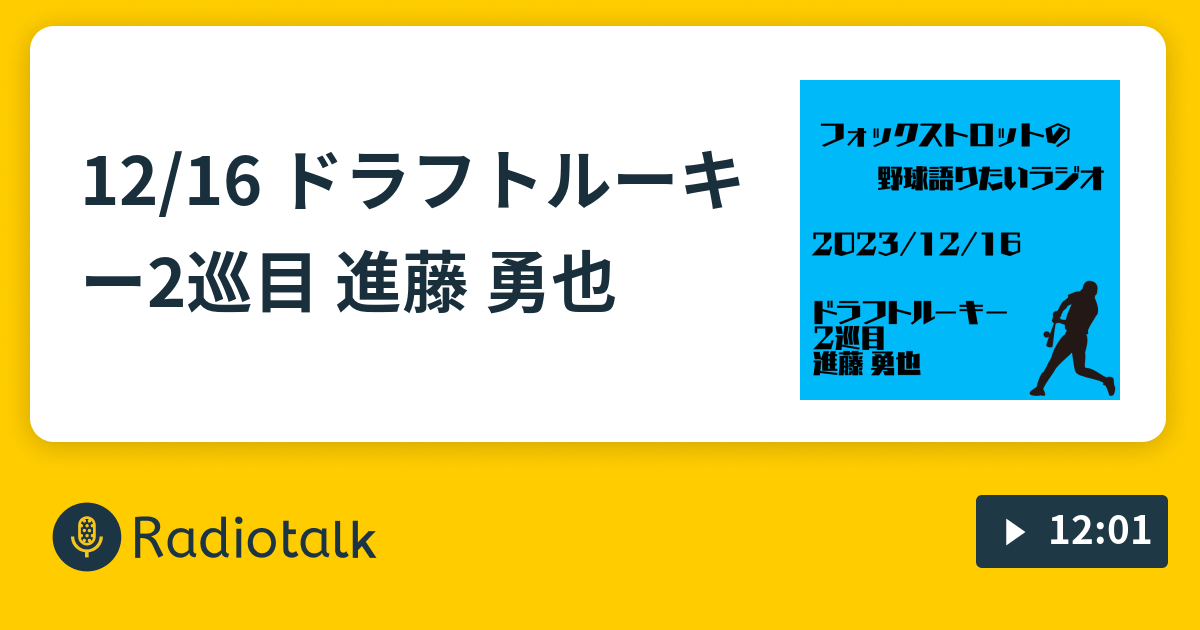 12/16 ドラフトルーキー2巡目 進藤 勇也

フォックストロットの
野球語りたいラジオ

2023/12/16

ドラフトルーキー
2巡目
進藤 勇也

Radiotalk

12:01